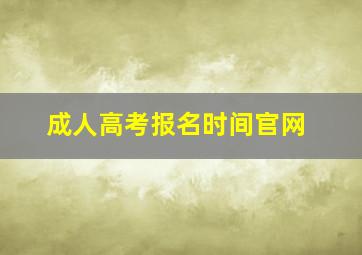 成人高考报名时间官网